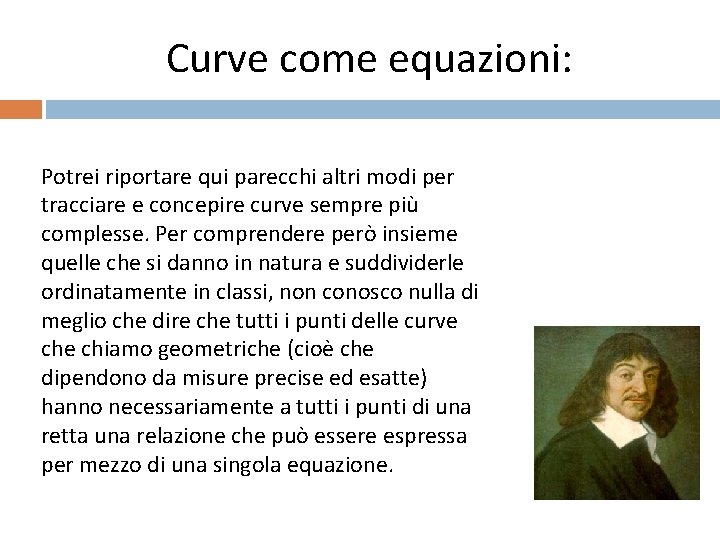 Curve come equazioni:

Potrei riportare qui parecchi altri modi per tracciare e concepire curve sempre più complesse. Per comprendere però insieme quelle che si danno in natura e suddividerle ordinatamente in classi, non conosco nulla di meglio che dire che tutti i punti delle curve che chiamo geometriche (cioè che dipendono da misure precise ed esatte) hanno necessariamente a tutti i punti di una retta una relazione che può essere espressa per mezzo di una singola equazione.